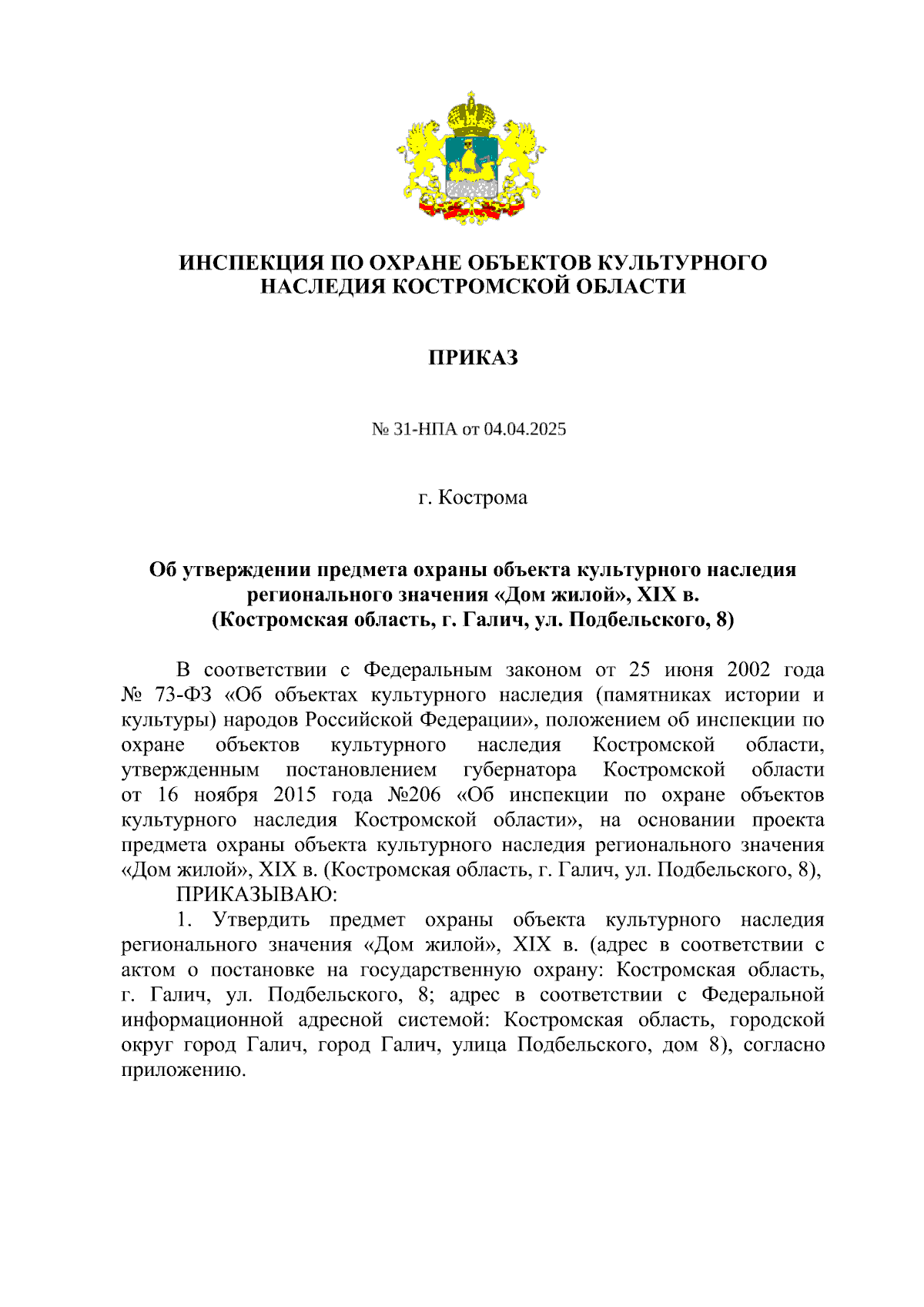 ИНСПЕКЦИЯ ПО ОХРАНЕ ОБЪЕКТОВ КУЛЬТУРНОГО НАСЛЕДИЯ КОСТРОМСКОЙ ОБЛАСТИ

ПРИКАЗ

№ 31-НПА от 04.04.2025

г. Кострома

Об утверждении предмета охраны объекта культурного наследия регионального значения «Дом жилой», XIX в. (Костромская область, г. Галич, ул. Подбельского, 8)

В соответствии с Федеральным законом от 25 июня 2002 года № 73-ФЗ «Об объектах культурного наследия (памятниках истории и культуры) народов Российской Федерации», положением об инспекции по охране объектов культурного наследия Костромской области, утвержденным постановлением губернатора Костромской области от 16 ноября 2015 года №206 «Об инспекции по охране объектов культурного наследия Костромской области», на основании проекта предмета охраны объекта культурного наследия регионального значения «Дом жилой», XIX в. (Костромская область, г. Галич, ул. Подбельского, 8),

ПРИКАЗЫВАЮ:

1. Утвердить предмет охраны объекта культурного наследия регионального значения «Дом жилой», XIX в. (адрес в соответствии с актом о постановке на государственную охрану: Костромская область, г. Галич, ул. Подбельского, 8; адрес в соответствии с Федеральной информационной адресной системой: Костромская область, городской округ город Галич, город Галич, улица Подбельского, дом 8), согласно приложению.